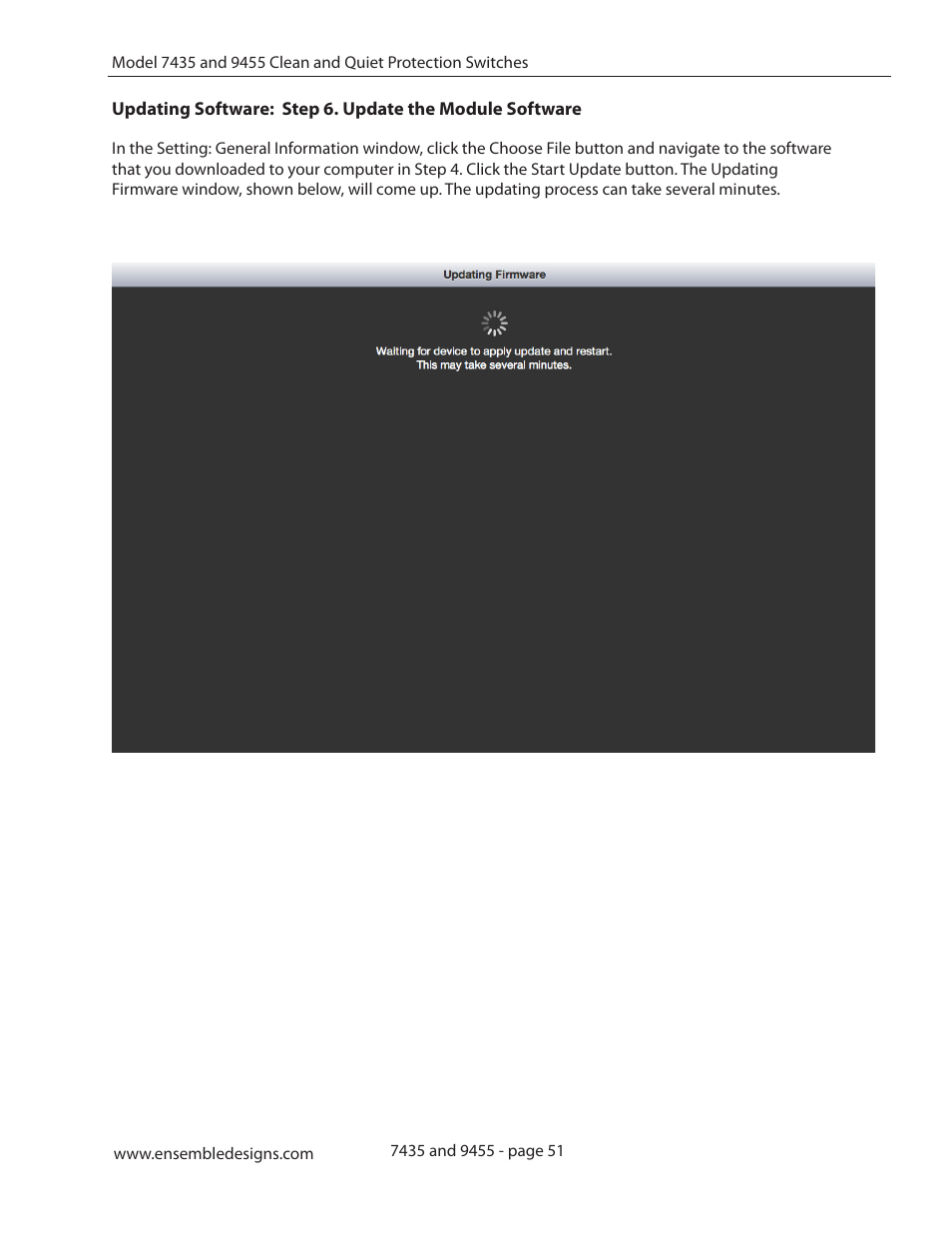 Model 7435 and 9455 Clean and Quiet Protection Switches

Updating Software: Step 6. Update the Module Software

In the Setting: General Information window, click the Choose File button and navigate to the software that you downloaded to your computer in Step 4. Click the Start Update button. The Updating Firmware window, shown below, will come up. The updating process can take several minutes.

Updating Firmware

Waiting for device to apply update and restart.
This may take several minutes.

www.ensembledesigns.com

7435 and 9455 - page 51